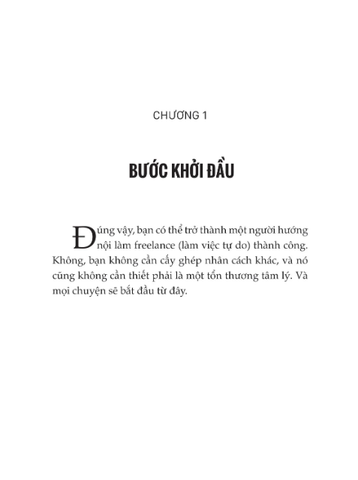 CHƯƠNG 1

BƯỚC KHỞI ĐẦU

Đúng vậy, bạn có thể trở thành một người hướng nội làm freelance (làm việc tự do) thành công. Không, bạn không cần cấy ghép nhân cách khác, và nó cũng không cần thiết phải là một tổn thương tâm lý. Và mọi chuyện sẽ bắt đầu từ đây.